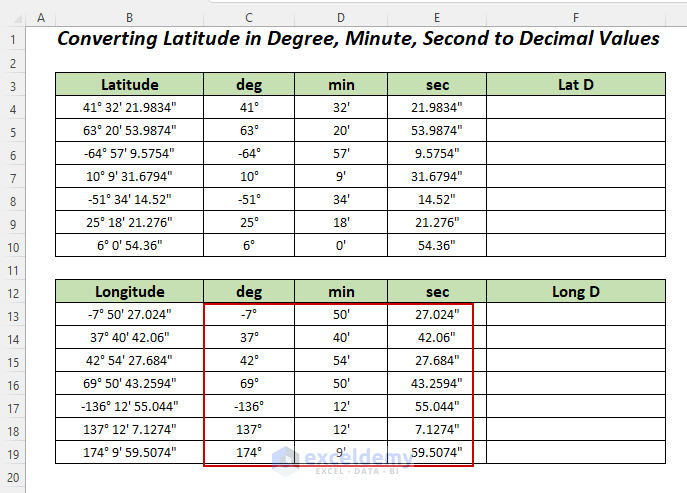 | | A | B | C | D | E | F |
|---|---|---|---|---|---|---|
| 1 | | Converting Latitude in Degree, Minute, Second to Decimal Values | | | | |
| 2 | | | | | | |
| 3 | | Latitude | deg | min | sec | Lat D |
| 4 | | 41° 32' 21.9834" | 41° | 32' | 21.9834" | |
| 5 | | 63° 20' 53.9874" | 63° | 20' | 53.9874" | |
| 6 | | -64° 57' 9.5754" | -64° | 57' | 9.5754" | |
| 7 | | 10° 9' 31.6794" | 10° | 9' | 31.6794" | |
| 8 | | -51° 34' 14.52" | -51° | 34' | 14.52" | |
| 9 | | 25° 18' 21.276" | 25° | 18' | 21.276" | |
| 10 | | 6° 0' 54.36" | 6° | 0' | 54.36" | |
| 11 | | | | | | |
| 12 | | Longitude | deg | min | sec | Long D |
| 13 | | -7° 50' 27.024" | -7° | 50' | 27.024" | |
| 14 | | 37° 40' 42.06" | 37° | 40' | 42.06" | |
| 15 | | 42° 54' 27.684" | 42° | 54' | 27.684" | |
| 16 | | 69° 50' 43.2594" | 69° | 50' | 43.2594" | |
| 17 | | -136° 12' 55.044" | -136° | 12' | 55.044" | |
| 18 | | 137° 12' 7.1274" | 137° | 12' | 7.1274" | |
| 19 | | 174° 9' 59.5074" | 174° | 9' | 59.5074" | |
| 20 | | | | | | |

exceldemy
EXCEL · DATA · BI